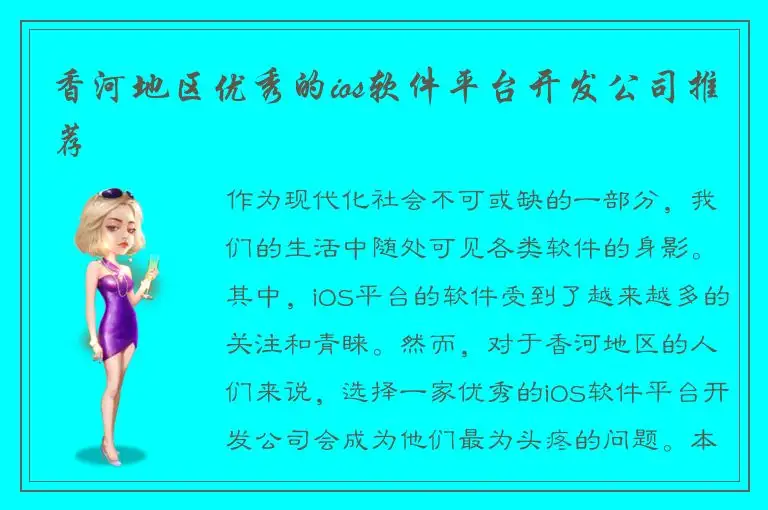 香河地区优秀的ios软件平台开发公司推荐

作为现代化社会不可或缺的一部分，我们的生活中随处可见各类软件的身影。其中，iOS平台的软件受到了越来越多的关注和青睐。然而，对于香河地区的人们来说，选择一家优秀的iOS软件平台开发公司会成为他们最为头疼的问题。本